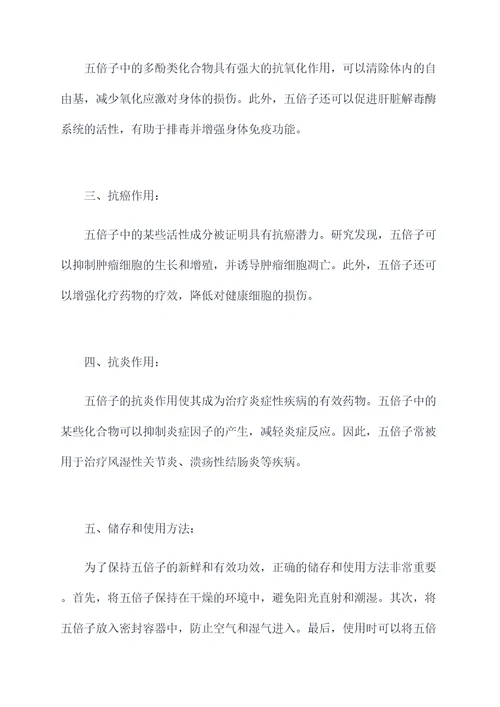 五倍子中的多酚类化合物具有强大的抗氧化作用，可以清除体内的自由基，减少氧化应激对身体的损伤。此外，五倍子还可以促进肝脏解毒酶系统的活性，有助于排毒并增强身体免疫功能。

三、抗癌作用：

五倍子中的某些活性成分被证明具有抗癌潜力。研究发现，五倍子可以抑制肿瘤细胞的生长和增殖，并诱导肿瘤细胞凋亡。此外，五倍子还可以增强化疗药物的疗效，降低对健康细胞的损伤。

四、抗炎作用：

五倍子的抗炎作用使其成为治疗炎症性疾病的有效药物。五倍子中的某些化合物可以抑制炎症因子的产生，减轻炎症反应。因此，五倍子常被用于治疗风湿性关节炎、溃疡性结肠炎等疾病。

五、储存和使用方法：

为了保持五倍子的新鲜和有效功效，正确的储存和使用方法非常重要。首先，将五倍子保持在干燥的环境中，避免阳光直射和潮湿。其次，将五倍子放入密封容器中，防止空气和湿气进入。最后，使用时可以将五倍